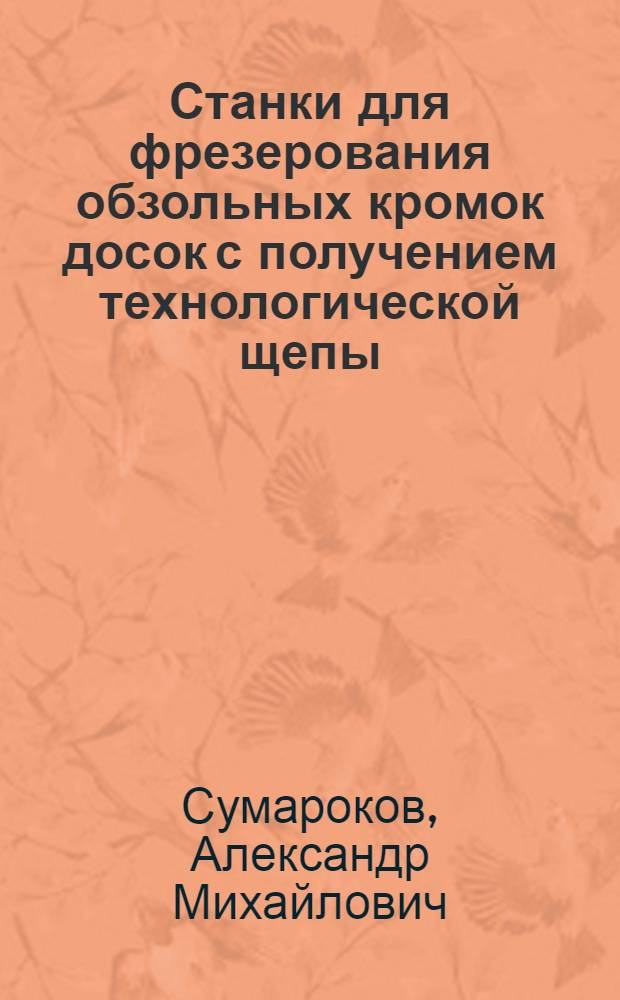 Станки для фрезерования обзольных кромок досок с получением технологической щепы

Сумароков, Александр Михайлович